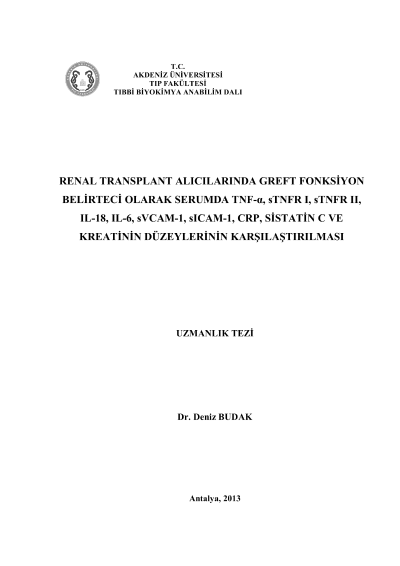 T.C.
AKDENİZ ÜNİVERSİTESİ
TIP FAKÜLTESİ
TIBBİ BİYOKİMYA ANABİLİM DALI

RENAL TRANSPLANT ALICILARINDA GREFT FONKSİYON BELİRTECİ OLARAK SERUMDA TNF-α, sTNFR I, sTNFR II, IL-18, IL-6, sVCAM-1, sICAM-1, CRP, SİSTATİN C VE KREATİNİN DÜZEYLERİNİN KARŞILAŞTIRILMASI

UZMANLIK TEZİ

Dr. Deniz BUDAK

Antalya, 2013